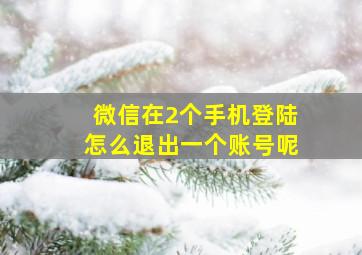 微信在2个手机登陆
怎么退出一个账号呢